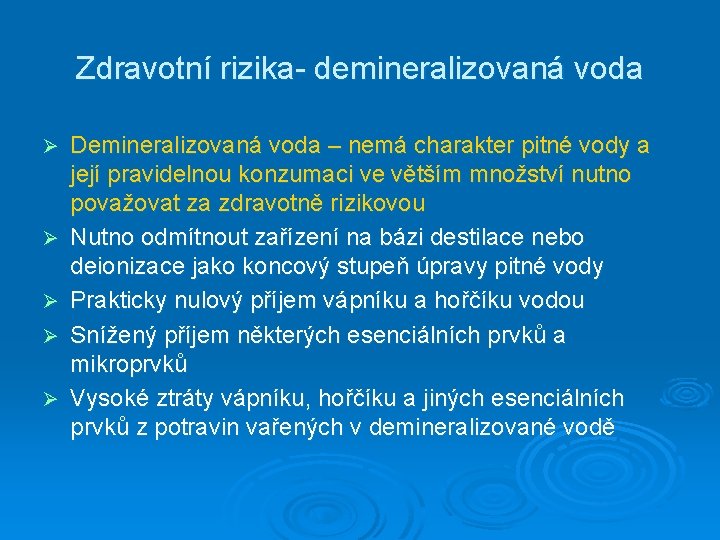 Zdravotní rizika- demineralizovaná voda

➢ Demineralizovaná voda – nemá charakter pitné vody a její pravidelnou konzumaci ve větším množství nutno považovat za zdravotně rizikovou

➢ Nutno odmítnout zařízení na bázi destilace nebo deionizace jako koncový stupeň úpravy pitné vody

➢ Prakticky nulový příjem vápníku a hořčíku vodou

➢ Snížený příjem některých esenciálních prvků a mikroprvků

➢ Vysoké ztráty vápníku, hořčíku a jiných esenciálních prvků z potravin vařených v demineralizované vodě